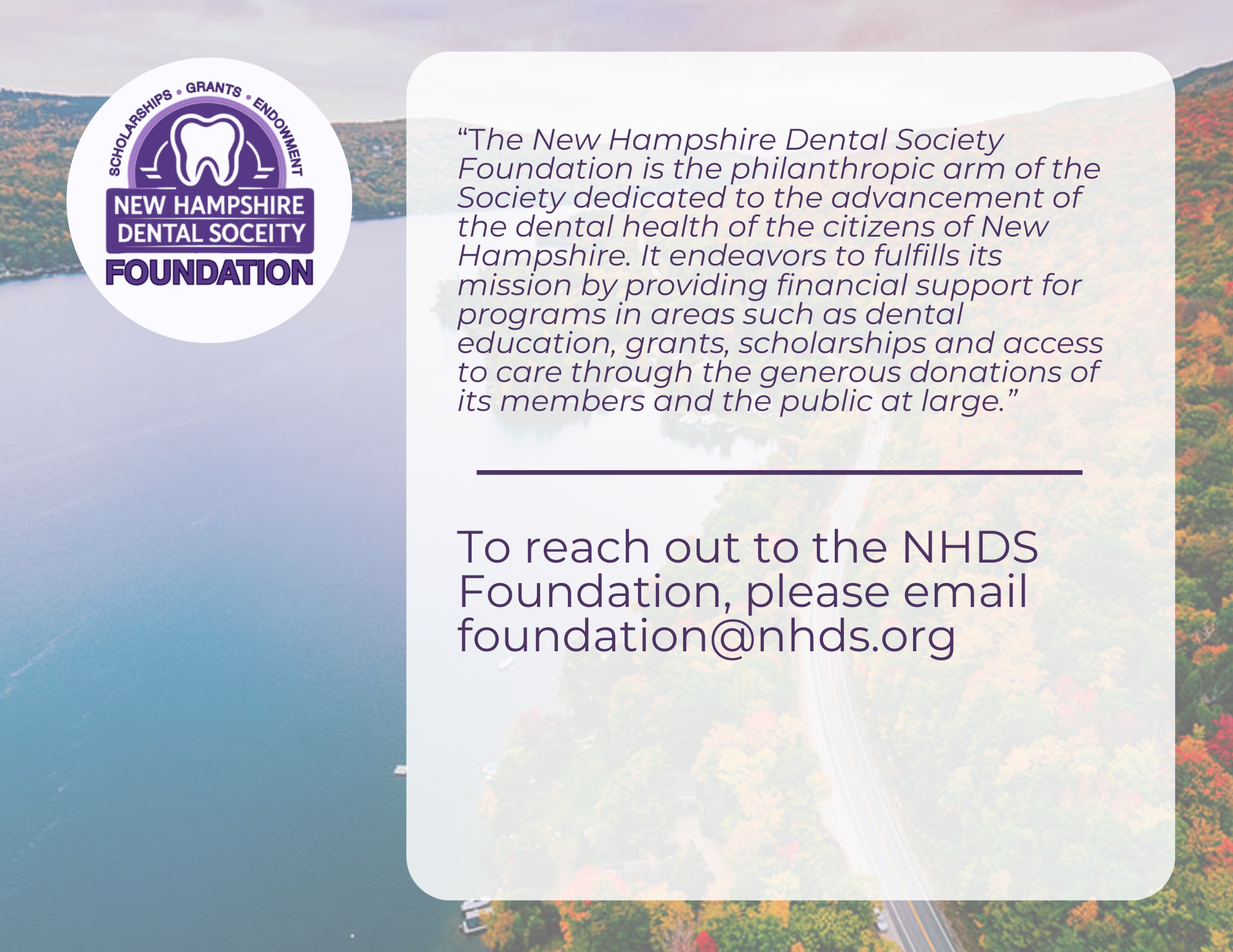 SCHOLARSHIPS • GRANTS • ENDOWMENT

NEW HAMPSHIRE
DENTAL SOCEITY
FOUNDATION

"The New Hampshire Dental Society Foundation is the philanthropic arm of the Society dedicated to the advancement of the dental health of the citizens of New Hampshire. It endeavors to fulfills its mission by providing financial support for programs in areas such as dental education, grants, scholarships and access to care through the generous donations of its members and the public at large."

To reach out to the NHDS Foundation, please email foundation@nhds.org